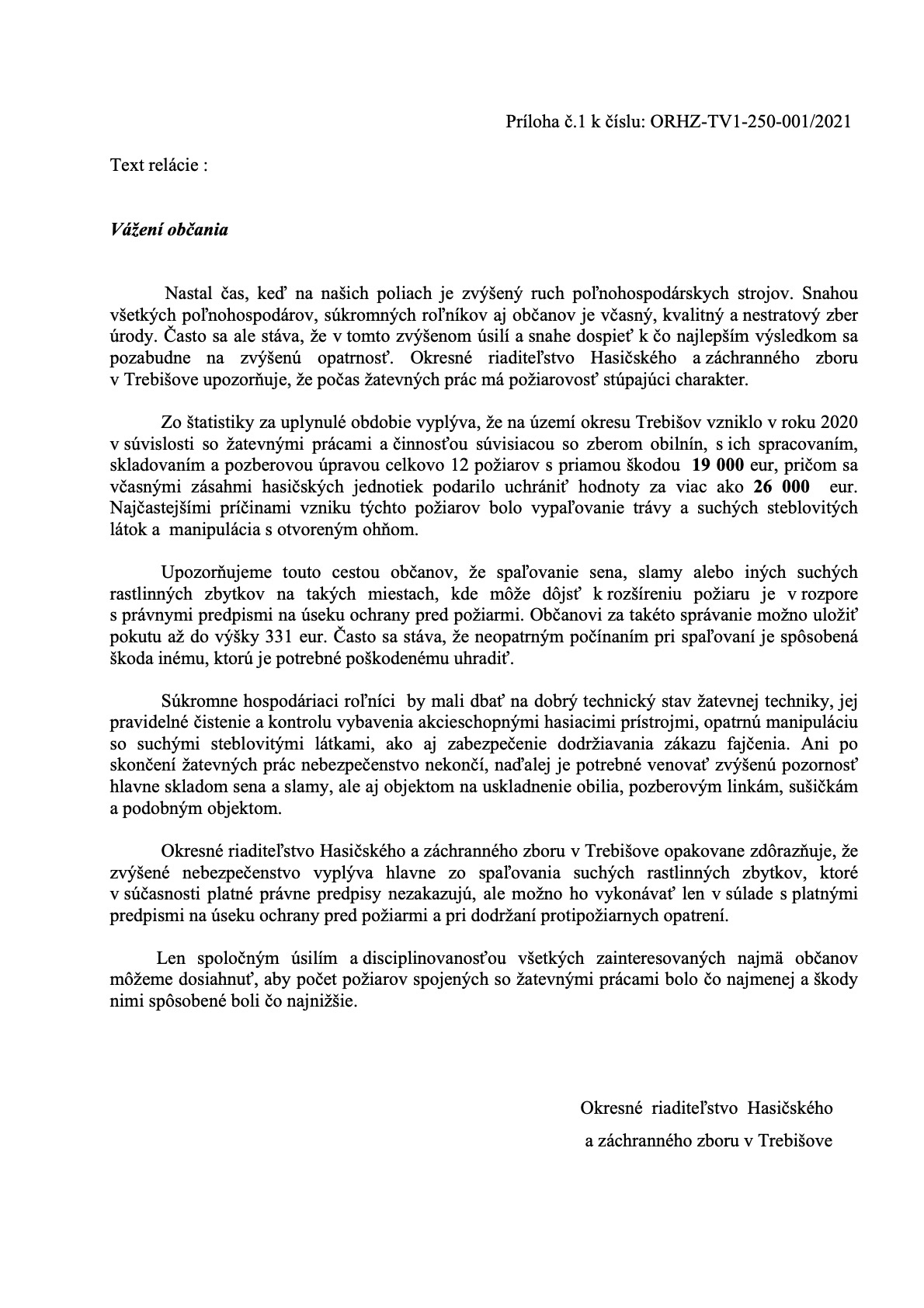 Príloha č.1 k číslu: ORHZ-TV1-250-001/2021

Text relácie :

Vážení občania

Nastal čas, keď na našich poliach je zvýšený ruch poľnohospodárskych strojov. Snahou všetkých poľnohospodárov, súkromných roľníkov aj občanov je včasný, kvalitný a nestratový zber úrody. Často sa ale stáva, že v tomto zvýšenom úsilí a snahe dospieť k čo najlepším výsledkom sa pozabudne na zvýšenú opatrnosť. Okresné riaditeľstvo Hasičského a záchranného zboru v Trebišove upozorňuje, že počas žatevných prác má požiarovosť stúpajúci charakter.

Zo štatistiky za uplynulé obdobie vyplýva, že na území okresu Trebišov vzniklo v roku 2020 v súvislosti so žatevnými prácami a činnosťou súvisiacou so zberom obilnín, s ich spracovaním, skladovaním a pozberovou úpravou celkovo 12 požiarov s priamou škodou 19 000 eur, pričom sa včasnými zásahmi hasičských jednotiek podarilo uchrániť hodnoty za viac ako 26 000 eur. Najčastejšími príčinami vzniku týchto požiarov bolo vypaľovanie trávy a suchých steblovitých látok a manipulácia s otvoreným ohňom.

Upozorňujeme touto cestou občanov, že spaľovanie sena, slamy alebo iných suchých rastlinných zbytkov na takých miestach, kde môže dôjsť k rozšíreniu požiaru je v rozpore s právnymi predpismi na úseku ochrany pred požiarmi. Občanovi za takéto správanie možno uložiť pokutu až do výšky 331 eur. Často sa stáva, že neopatrným počínaním pri spaľovaní je spôsobená škoda inému, ktorú je potrebné poškodenému uhradiť.

Súkromne hospodáriaci roľníci by mali dbať na dobrý technický stav žatevnej techniky, jej pravidelné čistenie a kontrolu vybavenia akcieschopnými hasiacimi prístrojmi, opatrnú manipuláciu so suchými steblovitými látkami, ako aj zabezpečenie dodržiavania zákazu fajčenia. Ani po skončení žatevných prác nebezpečenstvo nekončí, naďalej je potrebné venovať zvýšenú pozornosť hlavne skladom sena a slamy, ale aj objektom na uskladnenie obilia, pozberovým linkám, sušičkám a podobným objektom.

Okresné riaditeľstvo Hasičského a záchranného zboru v Trebišove opakovane zdôrazňuje, že zvýšené nebezpečenstvo vyplýva hlavne zo spaľovania suchých rastlinných zbytkov, ktoré v súčasnosti platné právne predpisy nezakazujú, ale možno ho vykonávať len v súlade s platnými predpismi na úseku ochrany pred požiarmi a pri dodržaní protipožiarnych opatrení.

Len spoločným úsilím a disciplinovanosťou všetkých zainteresovaných najmä občanov môžeme dosiahnuť, aby počet požiarov spojených so žatevnými prácami bolo čo najmenej a škody nimi spôsobené boli čo najnižšie.

Okresné riaditeľstvo Hasičského
a záchranného zboru v Trebišove